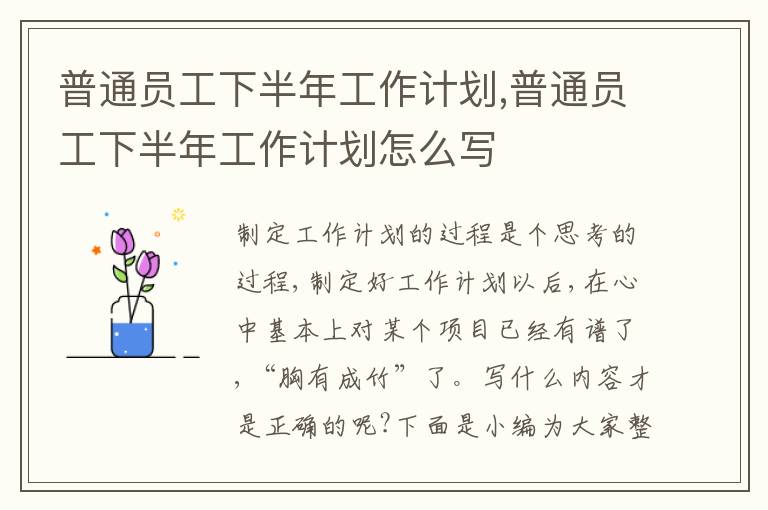 普通员工下半年工作计划,普通员工下半年工作计划怎么写

制定工作计划的过程是个思考的过程,制定好工作计划以后,在心中基本上对某个项目已经有谱了,“胸有成竹”了。写什么内容才是正确的呢?下面是小编为大家整